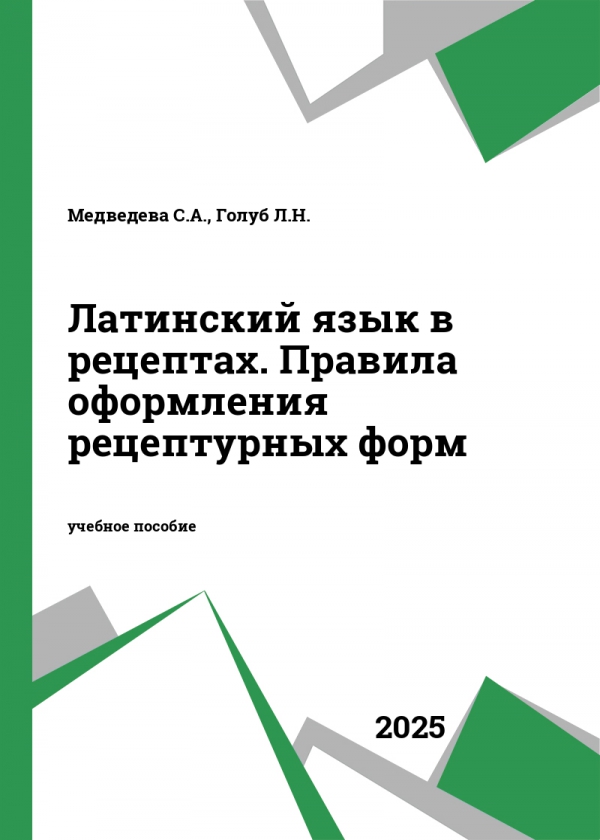 Медведева С.А., Голуб Л.Н.

Латинский язык в рецептах. Правила оформления рецептурных форм

учебное пособие

2025